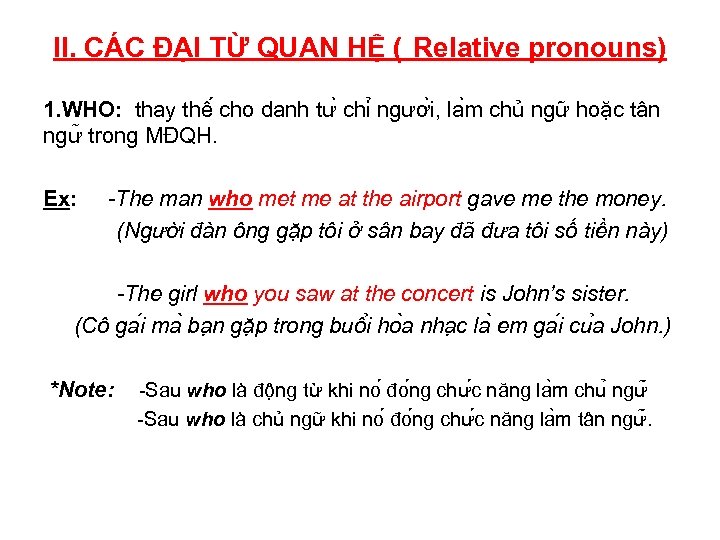 II. CÁC ĐẠI TỪ QUAN HỆ ( Relative pronouns)

1.WHO: thay thế cho danh từ chỉ người, làm chủ ngữ hoặc tân ngữ trong MĐQH.

Ex: -The man who met me at the airport gave me the money.
(Người đàn ông gặp tôi ở sân bay đã đưa tôi số tiền này)

-The girl who you saw at the concert is John's sister.
(Cô gái mà bạn gặp trong buổi hòa nhạc là em gái của John.)

*Note: -Sau who là động từ khi nó đóng chức năng làm chủ ngữ
-Sau who là chủ ngữ khi nó đóng chức năng làm tân ngữ.